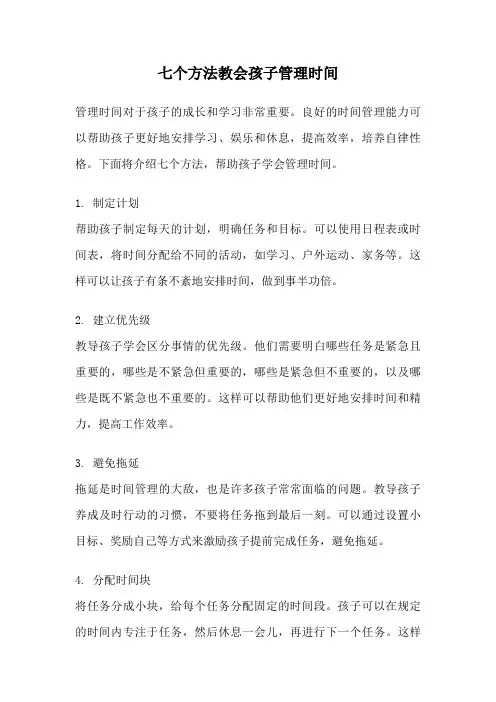 七个方法教会孩子管理时间

管理时间对于孩子的成长和学习非常重要。良好的时间管理能力可以帮助孩子更好地安排学习、娱乐和休息，提高效率，培养自律性格。下面将介绍七个方法，帮助孩子学会管理时间。

1. 制定计划
帮助孩子制定每天的计划，明确任务和目标。可以使用日程表或时间表，将时间分配给不同的活动，如学习、户外运动、家务等。这样可以让孩子有条不紊地安排时间，做到事半功倍。

2. 建立优先级
教导孩子学会区分事情的优先级。他们需要明白哪些任务是紧急且重要的，哪些是不紧急但重要的，哪些是紧急但不重要的，以及哪些是既不紧急也不重要的。这样可以帮助他们更好地安排时间和精力，提高工作效率。

3. 避免拖延
拖延是时间管理的大敌，也是许多孩子常常面临的问题。教导孩子养成及时行动的习惯，不要将任务拖到最后一刻。可以通过设置小目标、奖励自己等方式来激励孩子提前完成任务，避免拖延。

4. 分配时间块
将任务分成小块，给每个任务分配固定的时间段。孩子可以在规定的时间内专注于任务，然后休息一会儿，再进行下一个任务。这样